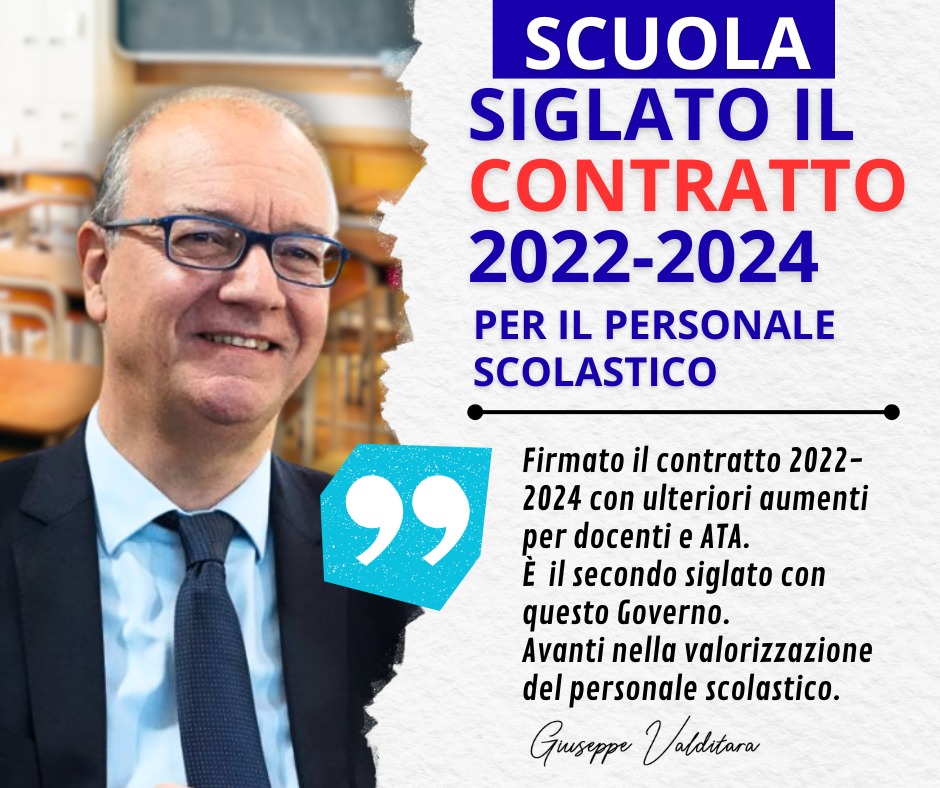 SCUOLA
SIGLATO IL CONTRATTO 2022-2024

PER IL PERSONALE SCOLASTICO

Firmato il contratto 2022-2024 con ulteriori aumenti per docenti e ATA.
È  il secondo siglato con questo Governo.
Avanti nella valorizzazione del personale scolastico.

Giuseppe Valditara